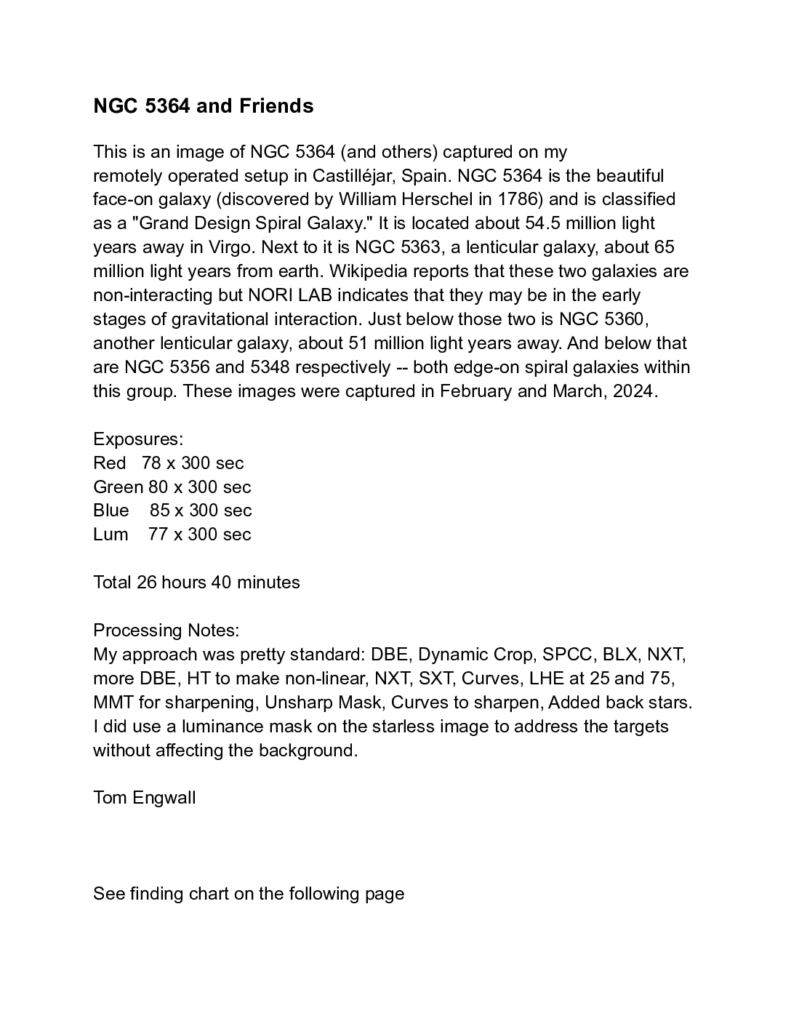 NGC 5364 and Friends

This is an image of NGC 5364 (and others) captured on my remotely operated setup in Castilléjar, Spain. NGC 5364 is the beautiful face-on galaxy (discovered by William Herschel in 1786) and is classified as a "Grand Design Spiral Galaxy." It is located about 54.5 million light years away in Virgo. Next to it is NGC 5363, a lenticular galaxy, about 65 million light years from earth. Wikipedia reports that these two galaxies are non-interacting but NORI LAB indicates that they may be in the early stages of gravitational interaction. Just below those two is NGC 5360, another lenticular galaxy, about 51 million light years away. And below that are NGC 5356 and 5348 respectively -- both edge-on spiral galaxies within this group. These images were captured in February and March, 2024.

Exposures:
Red 78 x 300 sec
Green 80 x 300 sec
Blue 85 x 300 sec
Lum 77 x 300 sec

Total 26 hours 40 minutes

Processing Notes:
My approach was pretty standard: DBE, Dynamic Crop, SPCC, BLX, NXT, more DBE, HT to make non-linear, NXT, SXT, Curves, LHE at 25 and 75, MMT for sharpening, Unsharp Mask, Curves to sharpen, Added back stars. I did use a luminance mask on the starless image to address the targets without affecting the background.

Tom Engwall

See finding chart on the following page